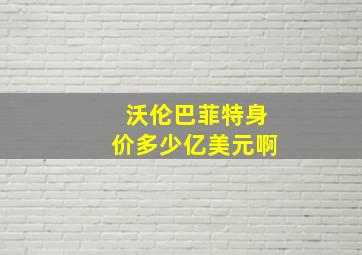 沃伦巴菲特身价多少亿美元啊